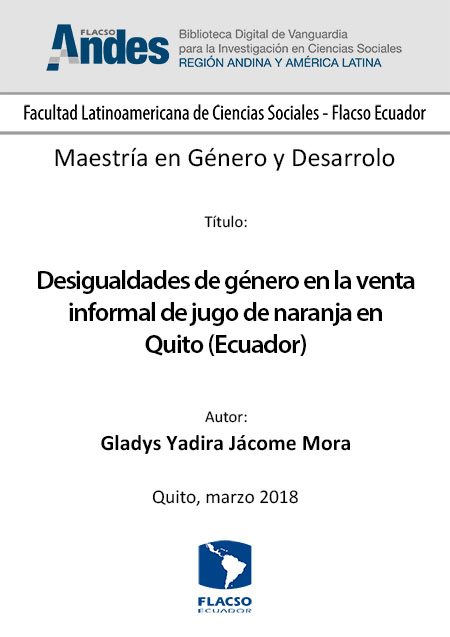 FLACSO
Andes
Biblioteca Digital de Vanguardia para la Investigación en Ciencias Sociales
REGIÓN ANDINA Y AMÉRICA LATINA

Facultad Latinoamericana de Ciencias Sociales - Flacso Ecuador

Maestría en Género y Desarrolo

Título:

Desigualdades de género en la venta informal de jugo de naranja en Quito (Ecuador)

Autor:

Gladys Yadira Jácome Mora

Quito, marzo 2018

FLACSO
ECUADOR